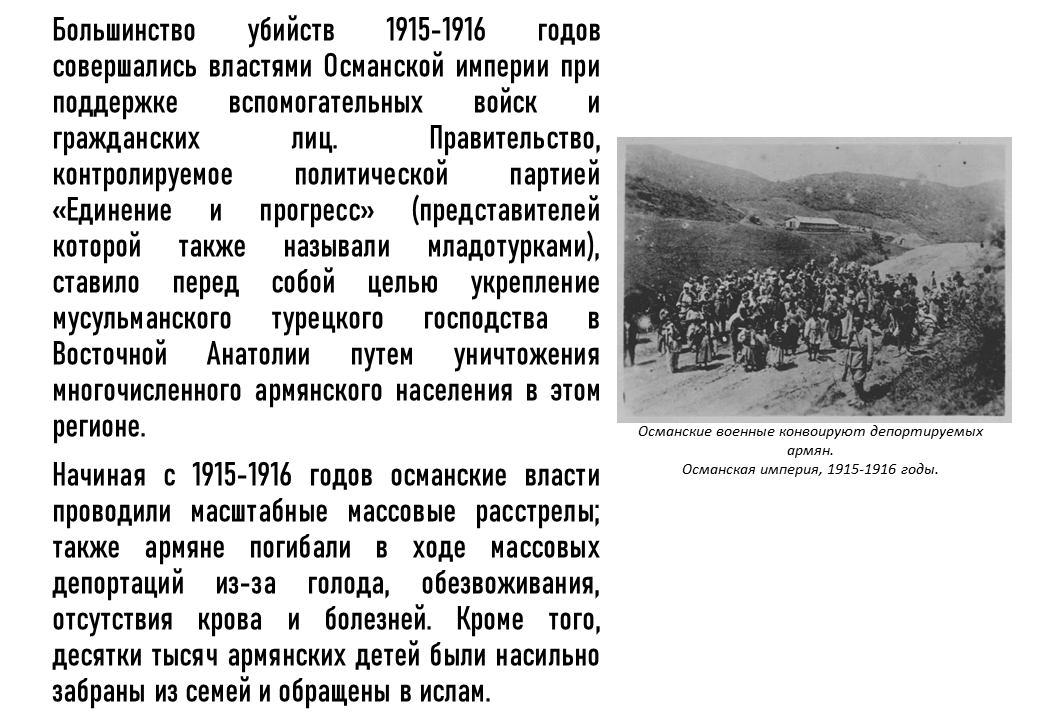 Большинство убийств 1915-1916 годов совершались властями Османской империи при поддержке вспомогательных войск и гражданских лиц. Правительство, контролируемое политической партией «Единение и прогресс» (представителей которой также называли младотурками), ставило перед собой целью укрепление мусульманского турецкого господства в Восточной Анатолии путем уничтожения многочисленного армянского населения в этом регионе.

Начиная с 1915-1916 годов османские власти проводили масштабные массовые расстрелы; также армяне погибали в ходе массовых депортаций из-за голода, обезвоживания, отсутствия крова и болезней. Кроме того, десятки тысяч армянских детей были насильно забраны из семей и обращены в ислам.

Османские военные конвоируют депортируемых армян.
Османская империя, 1915-1916 годы.